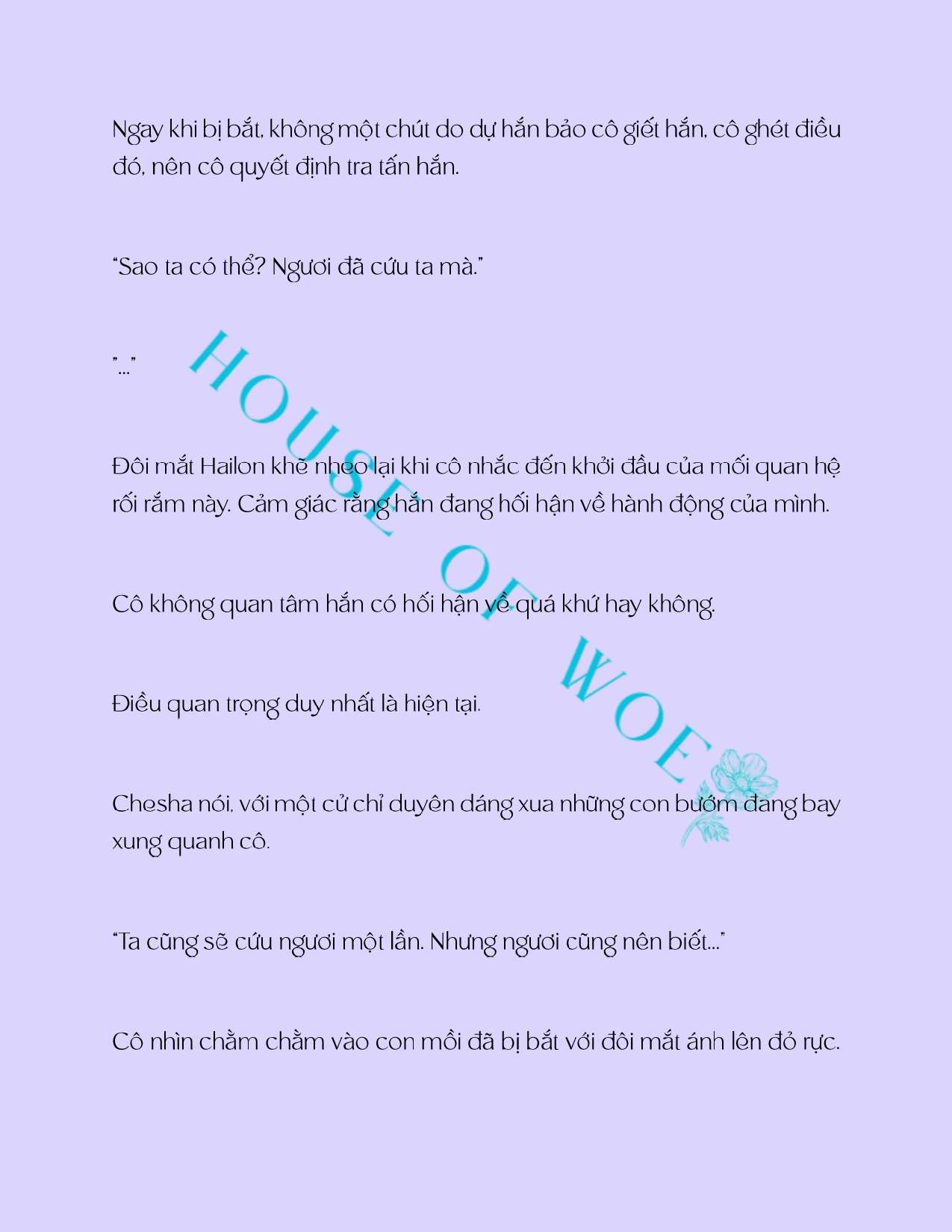 Ngay khi bị bắt, không một chút do dự hắn bảo cô giết hắn, cô ghét điều đó, nên cô quyết định tra tấn hắn.

"Sao ta có thể? Ngươi đã cứu ta mà."

"..."

Đôi mắt Hailon khẽ nheo lại khi cô nhắc đến khởi đầu của mối quan hệ rối rắm này. Cảm giác rằng hắn đang hối hận về hành động của mình.

Cô không quan tâm hắn có hối hận về quá khứ hay không.

Điều quan trọng duy nhất là hiện tại.

Chesha nói, với một cử chỉ duyên dáng xua những con bướm đang bay xung quanh cô.

"Ta cũng sẽ cứu ngươi một lần. Nhưng ngươi cũng nên biết..."

Cô nhìn chằm chằm vào con mồi đã bị bắt với đôi mắt ánh lên đỏ rực.

HOUSE OF WOE